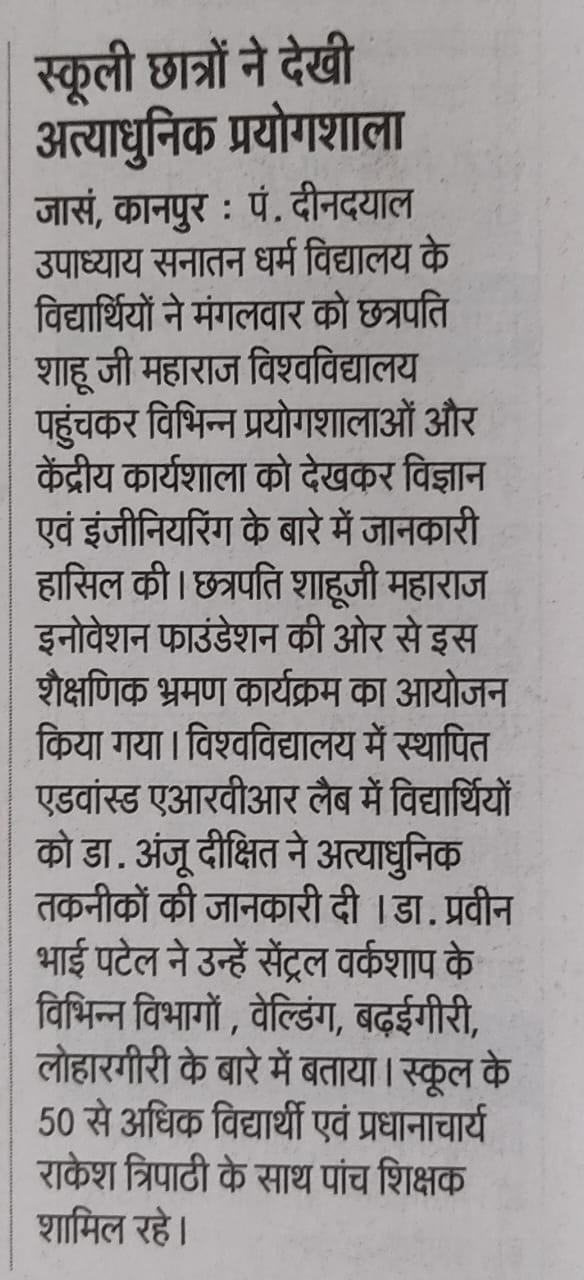 स्कूली छात्रों ने देखी अत्याधुनिक प्रयोगशाला

जासं, कानपुर : पं. दीनदयाल उपाध्याय सनातन धर्म विद्यालय के विद्यार्थियों ने मंगलवार को छत्रपति शाहू जी महाराज विश्वविद्यालय पहुंचकर विभिन्न प्रयोगशालाओं और केंद्रीय कार्यशाला को देखकर विज्ञान एवं इंजीनियरिंग के बारे में जानकारी हासिल की। छत्रपति शाहूजी महाराज इनोवेशन फाउंडेशन की ओर से इस शैक्षणिक भ्रमण कार्यक्रम का आयोजन किया गया। विश्वविद्यालय में स्थापित एडवांस्ड एआरवीआर लैब में विद्यार्थियों को डा. अंजू दीक्षित ने अत्याधुनिक तकनीकों की जानकारी दी । डा. प्रवीन भाई पटेल ने उन्हें सेंट्रल वर्कशाप के विभिन्न विभागों , वेल्डिंग, बढ़ईगीरी, लोहारगीरी के बारे में बताया। स्कूल के 50 से अधिक विद्यार्थी एवं प्रधानाचार्य राकेश त्रिपाठी के साथ पांच शिक्षक शामिल रहे।